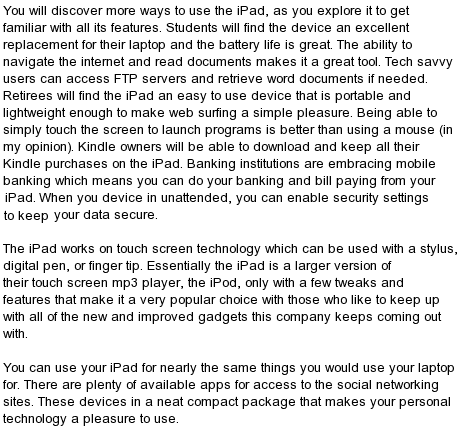 You will discover more ways to use the iPad, as you explore it to get familiar with all its features. Students will find the device an excellent replacement for their laptop and the battery life is great. The ability to navigate the internet and read documents makes it a great tool. Tech savvy users can access FTP servers and retrieve word documents if needed. Retirees will find the iPad an easy to use device that is portable and lightweight enough to make web surfing a simple pleasure. Being able to simply touch the screen to launch programs is better than using a mouse (in my opinion). Kindle owners will be able to download and keep all their Kindle purchases on the iPad. Banking institutions are embracing mobile banking which means you can do your banking and bill paying from your iPad. When you device in unattended, you can enable security settings to keep your data secure.

The iPad works on touch screen technology which can be used with a stylus, digital pen, or finger tip. Essentially the iPad is a larger version of their touch screen mp3 player, the iPod, only with a few tweaks and features that make it a very popular choice with those who like to keep up with all of the new and improved gadgets this company keeps coming out with.

You can use your iPad for nearly the same things you would use your laptop for. There are plenty of available apps for access to the social networking sites. These devices in a neat compact package that makes your personal technology a pleasure to use.